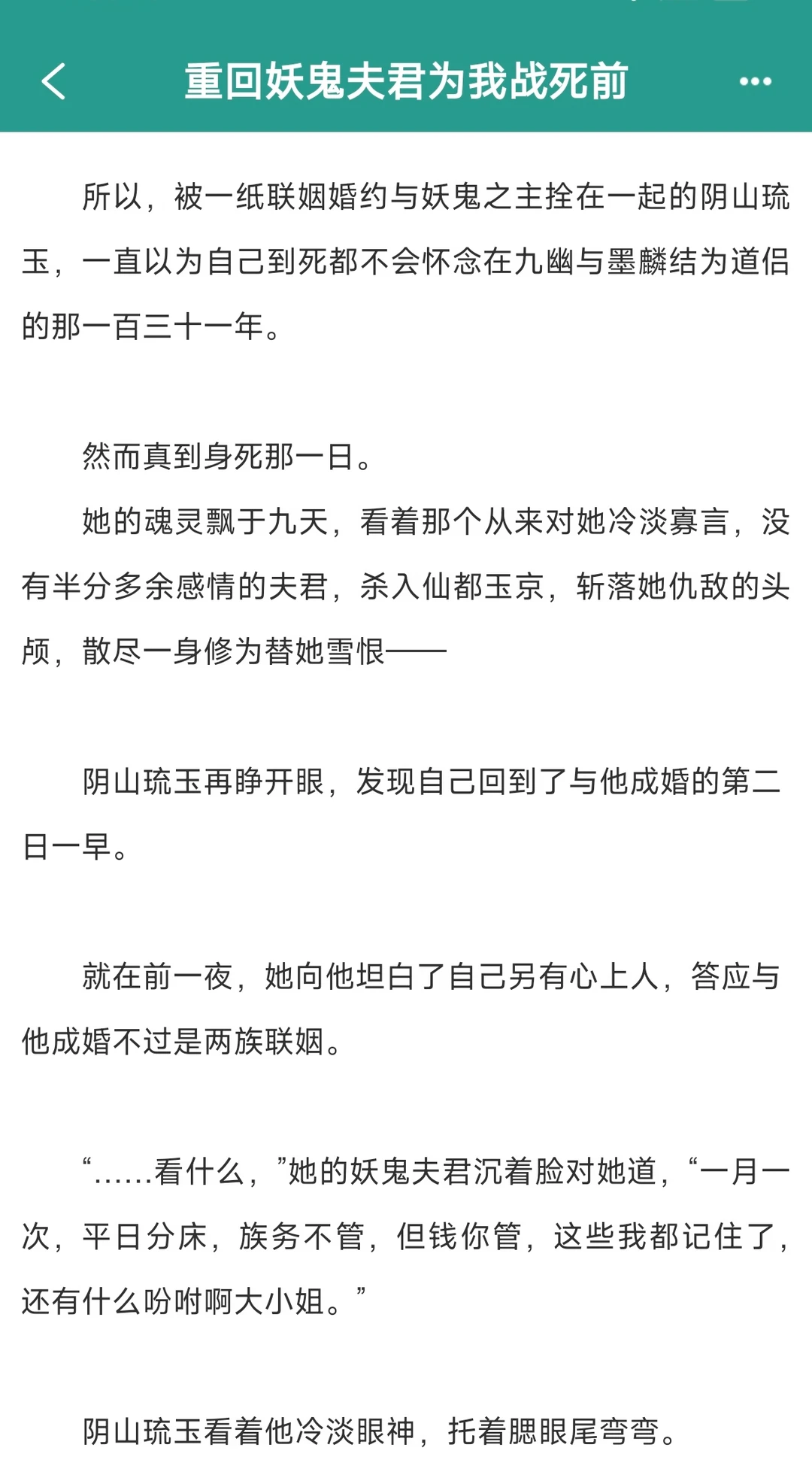 重回妖鬼夫君为我战死前

所以，被一纸联姻婚约与妖鬼之主拴在一起的阴山琉玉，一直以为自己到死都不会怀念在九幽与墨麟结为道侣的那一百三十一年。

然而真到身死那一日。

她的魂灵飘于九天，看着那个从来对她冷淡寡言，没有半分多余感情的夫君，杀入仙都玉京，斩落她仇敌的头颅，散尽一身修为替她雪恨——

阴山琉玉再睁开眼，发现自己回到了与他成婚的第二日一早。

就在前一夜，她向他坦白了自己另有心上人，答应与他成婚不过是两族联姻。

“……看什么，”她的妖鬼夫君沉着脸对她道，“一月一次，平日分床，族务不管，但钱你管，这些我都记住了，还有什么吩咐啊大小姐。”

阴山琉玉看着他冷淡眼神，托着腮眼尾弯弯。